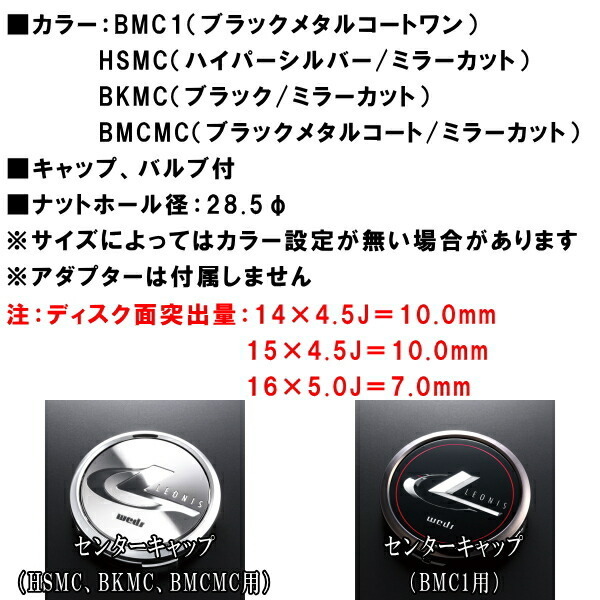 ■カラー：BMC1（ブラックメタルコートワン）
HSMC（ハイパーシルバー/ミラーカット）
BKMC（ブラック/ミラーカット）
BMCMC（ブラックメタルコート/ミラーカット）
■キャップ、バルブ付
■ナットホール径：28.5φ
※サイズによってはカラー設定が無い場合があります
※アダプターは付属しません
注：ディスク面突出量：14×4.5J＝10.0mm
15×4.5J＝10.0mm
16×5.0J＝7.0mm

LEONIS
weds
センターキャップ
（HSMC、BKMC、BMCMC用）

LEONIS
weds
センターキャップ
（BMC1用）